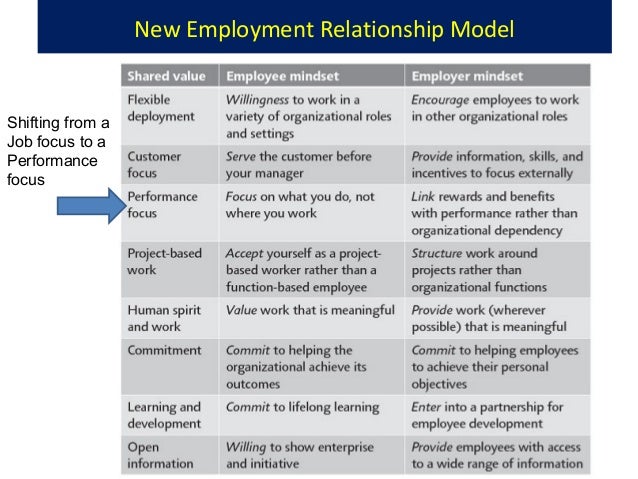 New Employment Relationship Model

Shifting from a Job focus to a Performance focus

| Shared value | Employee mindset | Employer mindset |
|---|---|---|
| Flexible deployment | Willingness to work in a variety of organizational roles and settings | Encourage employees to work in other organizational roles |
| Customer focus | Serve the customer before your manager | Provide information, skills, and incentives to focus externally |
| Performance focus | Focus on what you do, not where you work | Link rewards and benefits with performance rather than organizational dependency |
| Project-based work | Accept yourself as a project-based worker rather than a function-based employee | Structure work around projects rather than organizational functions |
| Human spirit and work | Value work that is meaningful | Provide work (wherever possible) that is meaningful |
| Commitment | Commit to helping the organizational achieve its outcomes | Commit to helping employees to achieve their personal objectives |
| Learning and development | Commit to lifelong learning | Enter into a partnership for employee development |
| Open information | Willing to show enterprise and initiative | Provide employees with access to a wide range of information |